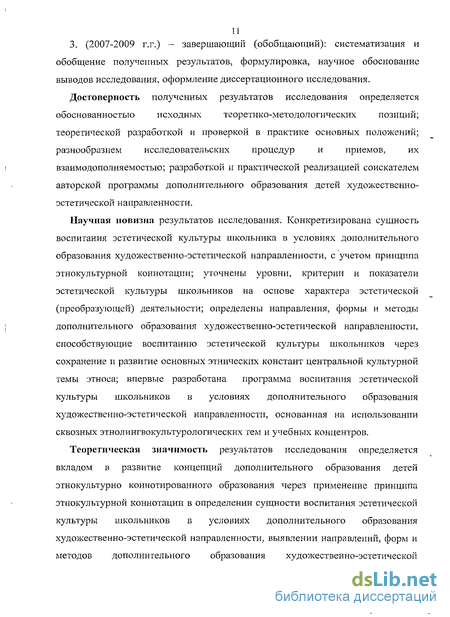 11

3. (2007-2009 г.г.) – завершающий (обобщающий): систематизация и обобщение полученных результатов, формулировка, научное обоснование выводов исследования, оформление диссертационного исследования.

Достоверность полученных результатов исследования определяется обоснованностью исходных теоретико-методологических позиций; теоретической разработкой и проверкой в практике основных положений; разнообразием исследовательских процедур и приемов, их взаимодополняемостью; разработкой и практической реализацией соискателем авторской программы дополнительного образования детей художественно-эстетической направленности.

Научная новизна результатов исследования. Конкретизирована сущность воспитания эстетической культуры школьника в условиях дополнительного образования художественно-эстетической направленности, с учетом принципа этнокультурной коннотации; уточнены уровни, критерии и показатели эстетической культуры школьников на основе характера эстетической (преобразующей) деятельности; определены направления, формы и методы дополнительного образования художественно-эстетической направленности, способствующие воспитанию эстетической культуры школьников через сохранение и развитие основных этнических констант центральной культурной темы этноса; впервые разработана программа воспитания эстетической культуры школьников в условиях дополнительного образования художественно-эстетической направленности, основанная на использовании сквозных этнолингвокультурологических тем и учебных концентров.

Теоретическая значимость результатов исследования определяется вкладом в развитие концепций дополнительного образования детей этнокультурно коннотированного образования через применение принципа этнокультурной коннотации в определении сущности воспитания эстетической культуры школьников в условиях дополнительного образования художественно-эстетической направленности, выявлении направлений, форм и методов дополнительного образования художественно-эстетической

dsLib.net
библиотека диссертаций